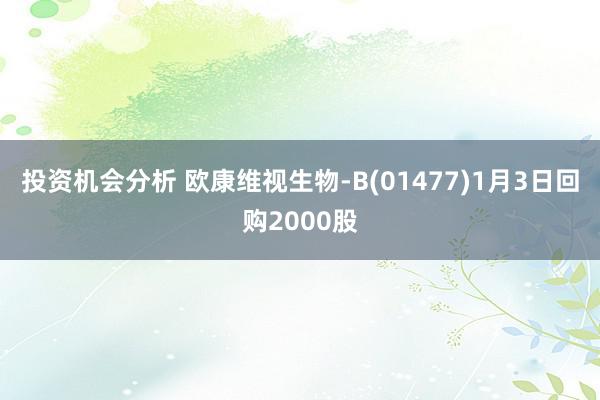 投资机会分析 欧康维视生物-B(01477)1月3日回购2000股